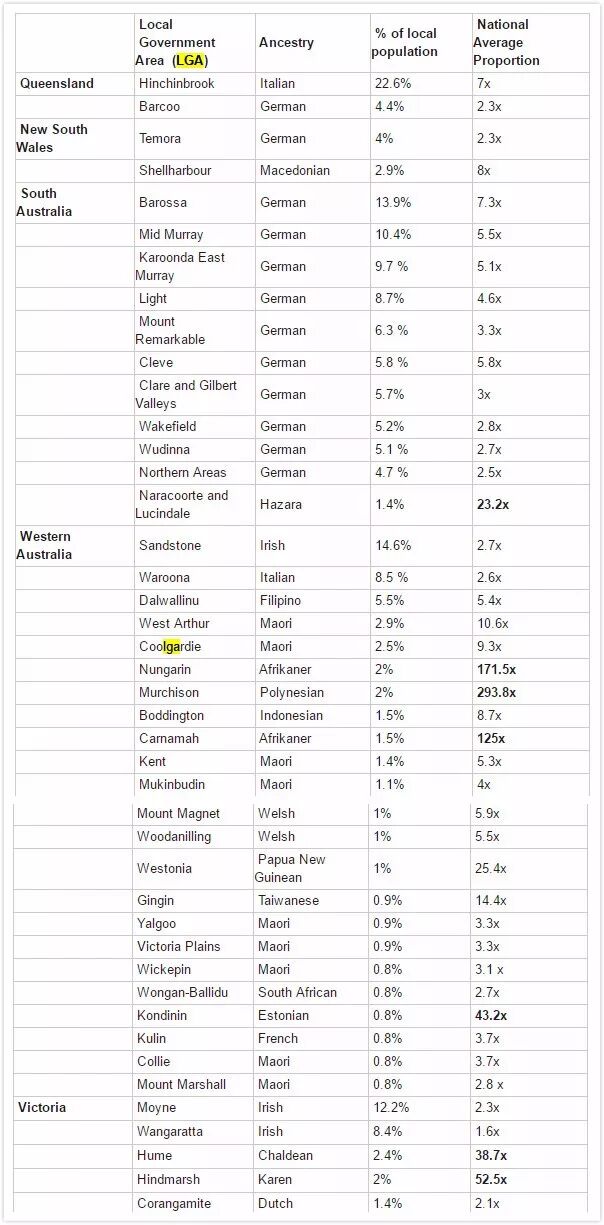 |  | Local Government Area (LGA) | Ancestry | % of local population | National Average Proportion |
|---|---|---|---|---|
| Queensland | Hinchinbrook | Italian | 22.6% | 7x |
|  | Barcoo | German | 4.4% | 2.3x |
| New South Wales | Temora | German | 4% | 2.3x |
|  | Shellharbour | Macedonian | 2.9% | 8x |
| South Australia | Barossa | German | 13.9% | 7.3x |
|  | Mid Murray | German | 10.4% | 5.5x |
|  | Karoonda East Murray | German | 9.7 % | 5.1x |
|  | Light | German | 8.7% | 4.6x |
|  | Mount Remarkable | German | 6.3 % | 3.3x |
|  | Cleve | German | 5.8 % | 5.8x |
|  | Clare and Gilbert Valleys | German | 5.7% | 3x |
|  | Wakefield | German | 5.2% | 2.8x |
|  | Wudinna | German | 5.1 % | 2.7x |
|  | Northern Areas | German | 4.7 % | 2.5x |
|  | Naracoorte and Lucindale | Hazara | 1.4% | 23.2x |
| Western Australia | Sandstone | Irish | 14.6% | 2.7x |
|  | Waroona | Italian | 8.5 % | 2.6x |
|  | Dalwallinu | Filipino | 5.5% | 5.4x |
|  | West Arthur | Maori | 2.9% | 10.6x |
|  | Coolgardie | Maori | 2.5% | 9.3x |
|  | Nungarin | Afrikaner | 2% | 171.5x |
|  | Murchison | Polynesian | 2% | 293.8x |
|  | Boddington | Indonesian | 1.5% | 8.7x |
|  | Carnamah | Afrikaner | 1.5% | 125x |
|  | Kent | Maori | 1.4% | 5.3x |
|  | Mukinbudin | Maori | 1.1% | 4x |
|  | Mount Magnet | Welsh | 1% | 5.9x |
|  | Woodanilling | Welsh | 1% | 5.5x |
|  | Westonia | Papua New Guinean | 1% | 25.4x |
|  | Gingin | Taiwanese | 0.9% | 14.4x |
|  | Yalgoo | Maori | 0.9% | 3.3x |
|  | Victoria Plains | Maori | 0.9% | 3.3x |
|  | Wickepin | Maori | 0.8% | 3.1 x |
|  | Wongan-Ballidu | South African | 0.8% | 2.7x |
|  | Kondinin | Estonian | 0.8% | 43.2x |
|  | Kulin | French | 0.8% | 3.7x |
|  | Collie | Maori | 0.8% | 3.7x |
|  | Mount Marshall | Maori | 0.8% | 2.8 x |
| Victoria | Moyne | Irish | 12.2% | 2.3x |
|  | Wangaratta | Irish | 8.4% | 1.6x |
|  | Hume | Chaldean | 2.4% | 38.7x |
|  | Hindmarsh | Karen | 2% | 52.5x |
|  | Corangamite | Dutch | 1.4% | 2.1x |